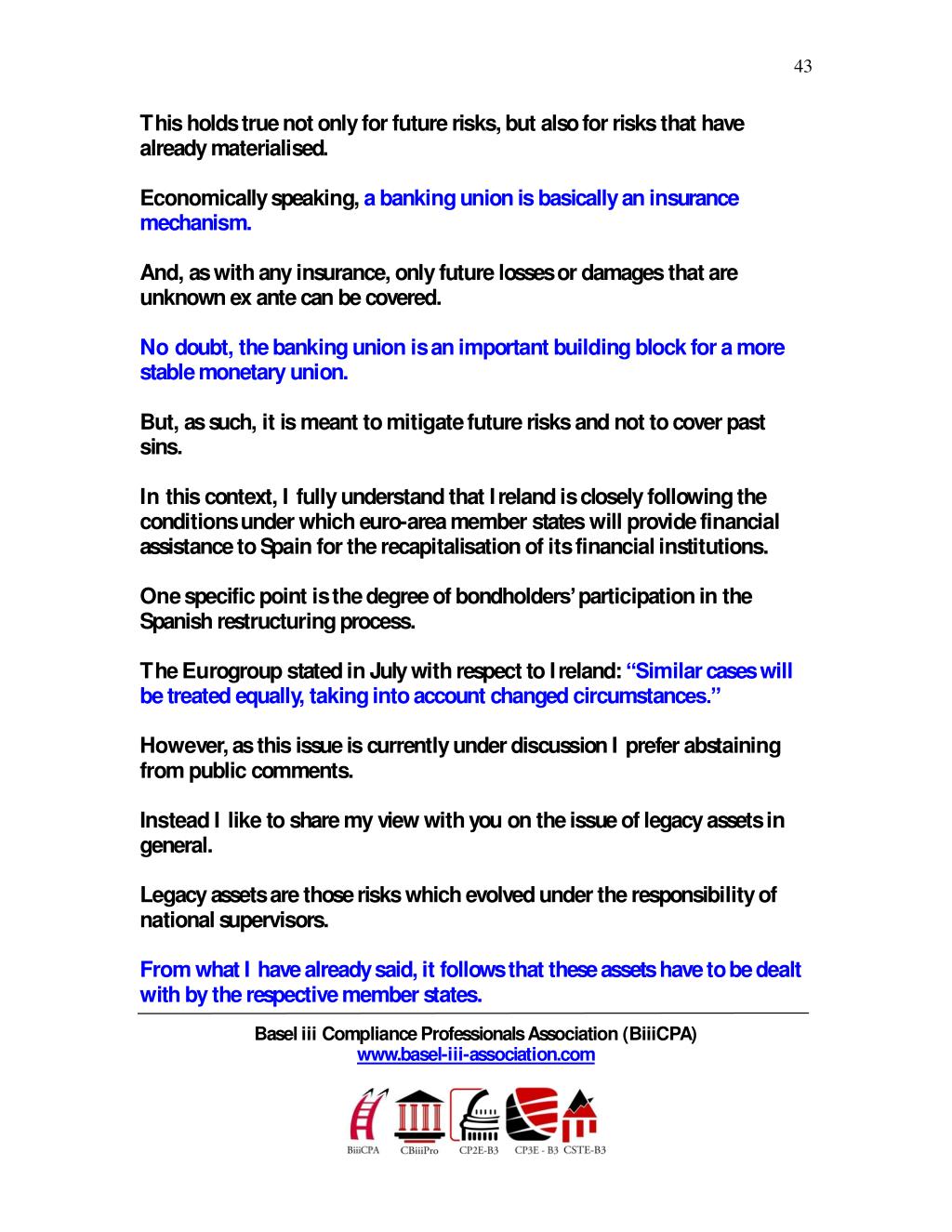 43

This holds true not only for future risks, but also for risks that have already materialised.

Economically speaking, a banking union is basically an insurance mechanism.

And, as with any insurance, only future losses or damages that are unknown ex ante can be covered.

No doubt, the banking union is an important building block for a more stable monetary union.

But, as such, it is meant to mitigate future risks and not to cover past sins.

In this context, I fully understand that Ireland is closely following the conditions under which euro-area member states will provide financial assistance to Spain for the recapitalisation of its financial institutions.

One specific point is the degree of bondholders' participation in the Spanish restructuring process.

The Eurogroup stated in July with respect to Ireland: "Similar cases will be treated equally, taking into account changed circumstances."

However, as this issue is currently under discussion I prefer abstaining from public comments.

Instead I like to share my view with you on the issue of legacy assets in general.

Legacy assets are those risks which evolved under the responsibility of national supervisors.

From what I have already said, it follows that these assets have to be dealt with by the respective member states.

Basel iii Compliance Professionals Association (BiiiCPA)
www.basel-iii-association.com

BiiiCPA CBiiiPro CP2E-B3 CP3E - B3 CSTE-B3